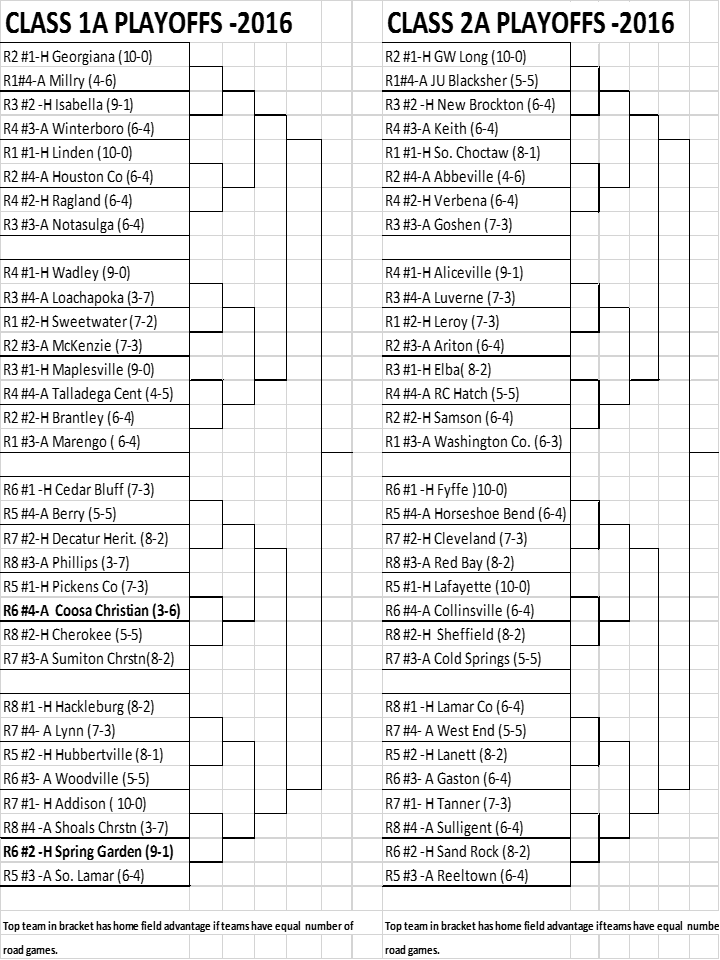 CLASS 1A PLAYOFFS -2016

R2 #1-H Georgiana (10-0)
R1#4-A Millry (4-6)
R3 #2 -H Isabella (9-1)
R4 #3-A Winterboro (6-4)
R1 #1-H Linden (10-0)
R2 #4-A Houston Co (6-4)
R4 #2-H Ragland (6-4)
R3 #3-A Notasulga (6-4)

R4 #1-H Wadley (9-0)
R3 #4-A Loachapoka (3-7)
R1 #2-H Sweetwater (7-2)
R2 #3-A McKenzie (7-3)
R3 #1-H Maplesville (9-0)
R4 #4-A Talladega Cent (4-5)
R2 #2-H Brantley (6-4)
R1 #3-A Marengo ( 6-4)

R6 #1 -H Cedar Bluff (7-3)
R5 #4-A Berry (5-5)
R7 #2-H Decatur Herit. (8-2)
R8 #3-A Phillips (3-7)
R5 #1-H Pickens Co (7-3)
R6 #4-A Coosa Christian (3-6)
R8 #2-H Cherokee (5-5)
R7 #3-A Sumiton Chrstn(8-2)

R8 #1 -H Hackleburg (8-2)
R7 #4- A Lynn (7-3)
R5 #2 -H Hubbertville (8-1)
R6 #3- A Woodville (5-5)
R7 #1- H Addison ( 10-0)
R8 #4 -A Shoals Chrstn (3-7)
R6 #2 -H Spring Garden (9-1)
R5 #3 -A So. Lamar (6-4)

Top team in bracket has home field advantage if teams have equal number of road games.

CLASS 2A PLAYOFFS -2016

R2 #1-H GW Long (10-0)
R1#4-A JU Blacksher (5-5)
R3 #2 -H New Brockton (6-4)
R4 #3-A Keith (6-4)
R1 #1-H So. Choctaw (8-1)
R2 #4-A Abbeville (4-6)
R4 #2-H Verbena (6-4)
R3 #3-A Goshen (7-3)

R4 #1-H Aliceville (9-1)
R3 #4-A Luverne (7-3)
R1 #2-H Leroy (7-3)
R2 #3-A Ariton (6-4)
R3 #1-H Elba( 8-2)
R4 #4-A RC Hatch (5-5)
R2 #2-H Samson (6-4)
R1 #3-A Washington Co. (6-3)

R6 #1 -H Fyffe )10-0)
R5 #4-A Horseshoe Bend (6-4)
R7 #2-H Cleveland (7-3)
R8 #3-A Red Bay (8-2)
R5 #1-H Lafayette (10-0)
R6 #4-A Collinsville (6-4)
R8 #2-H Sheffield (8-2)
R7 #3-A Cold Springs (5-5)

R8 #1 -H Lamar Co (6-4)
R7 #4- A West End (5-5)
R5 #2 -H Lanett (8-2)
R6 #3- A Gaston (6-4)
R7 #1- H Tanner (7-3)
R8 #4 -A Sulligent (6-4)
R6 #2 -H Sand Rock (8-2)
R5 #3 -A Reeltown (6-4)

Top team in bracket has home field advantage ifteams have equal numbe road games.